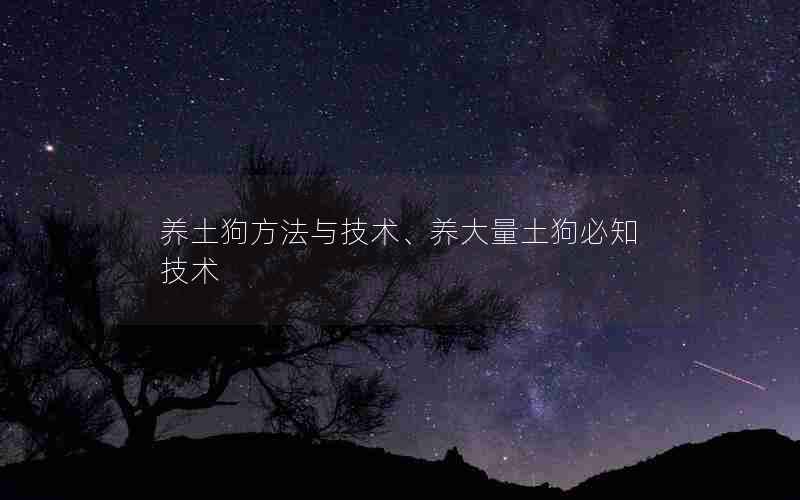 养土狗方法与技术、养大量土狗必知技术